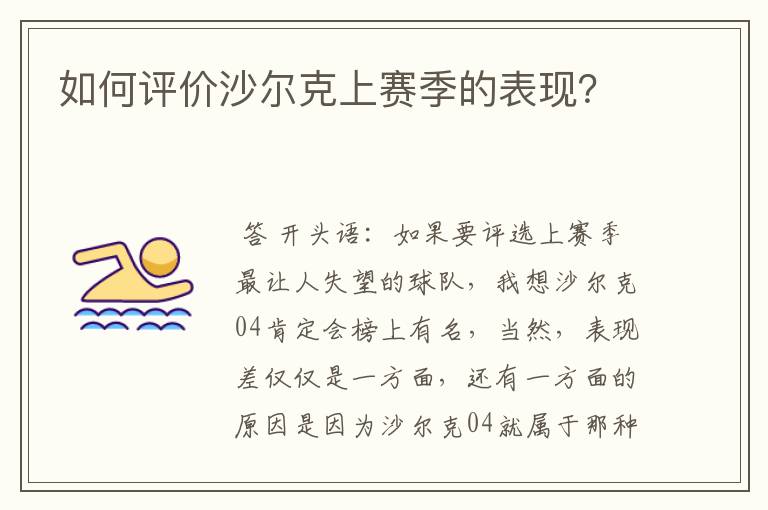 如何评价沙尔克上赛季的表现?

答 开头语：如果要评选上赛季最让人失望的球队，我想沙尔克04肯定会榜上有名，当然，表现差仅仅是一方面，还有一方面的原因是因为沙尔克04就属于那种